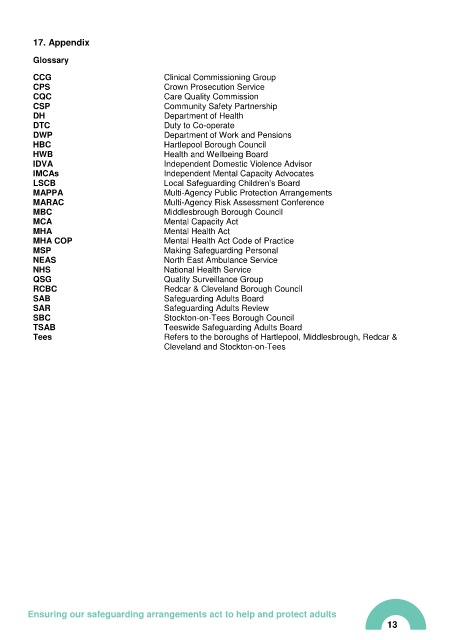 17. Appendix

Glossary

| | |
|---|---|
| CCG | Clinical Commissioning Group |
| CPS | Crown Prosecution Service |
| CQC | Care Quality Commission |
| CSP | Community Safety Partnership |
| DH | Department of Health |
| DTC | Duty to Co-operate |
| DWP | Department of Work and Pensions |
| HBC | Hartlepool Borough Council |
| HWB | Health and Wellbeing Board |
| IDVA | Independent Domestic Violence Advisor |
| IMCAs | Independent Mental Capacity Advocates |
| LSCB | Local Safeguarding Children's Board |
| MAPPA | Multi-Agency Public Protection Arrangements |
| MARAC | Multi-Agency Risk Assessment Conference |
| MBC | Middlesbrough Borough Council |
| MCA | Mental Capacity Act |
| MHA | Mental Health Act |
| MHA COP | Mental Health Act Code of Practice |
| MSP | Making Safeguarding Personal |
| NEAS | North East Ambulance Service |
| NHS | National Health Service |
| QSG | Quality Surveillance Group |
| RCBC | Redcar & Cleveland Borough Council |
| SAB | Safeguarding Adults Board |
| SAR | Safeguarding Adults Review |
| SBC | Stockton-on-Tees Borough Council |
| TSAB | Teeswide Safeguarding Adults Board |
| Tees | Refers to the boroughs of Hartlepool, Middlesbrough, Redcar & Cleveland and Stockton-on-Tees |

Ensuring our safeguarding arrangements act to help and protect adults

13